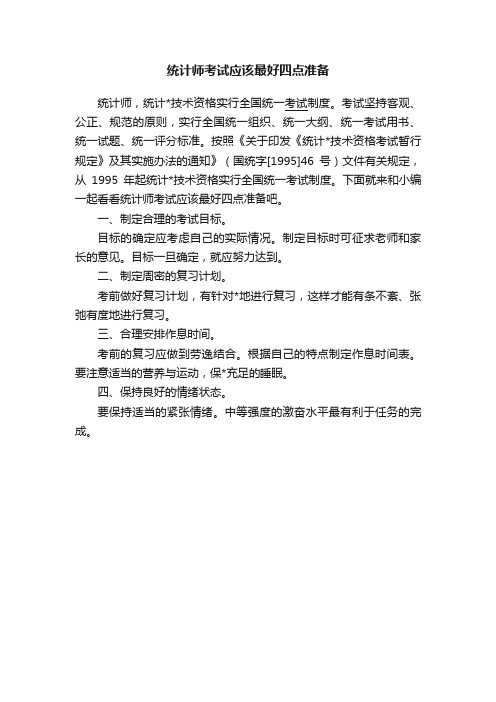 统计师考试应该最好四点准备

统计师，统计*技术资格实行全国统一考试制度。考试坚持客观、公正、规范的原则，实行全国统一组织、统一大纲、统一考试用书、统一试题、统一评分标准。按照《关于印发《统计*技术资格考试暂行规定》及其实施办法的通知》（国统字[1995]46 号）文件有关规定，从 1995 年起统计*技术资格实行全国统一考试制度。下面就来和小编一起看看统计师考试应该最好四点准备吧。

一、制定合理的考试目标。

目标的确定应考虑自己的实际情况。制定目标时可征求老师和家长的意见。目标一旦确定，就应努力达到。

二、制定周密的复习计划。

考前做好复习计划，有针对*地进行复习，这样才能有条不紊、张弛有度地进行复习。

三、合理安排作息时间。

考前的复习应做到劳逸结合。根据自己的特点制定作息时间表。要注意适当的营养与运动，保*充足的睡眠。

四、保持良好的情绪状态。

要保持适当的紧张情绪。中等强度的激奋水平最有利于任务的完成。